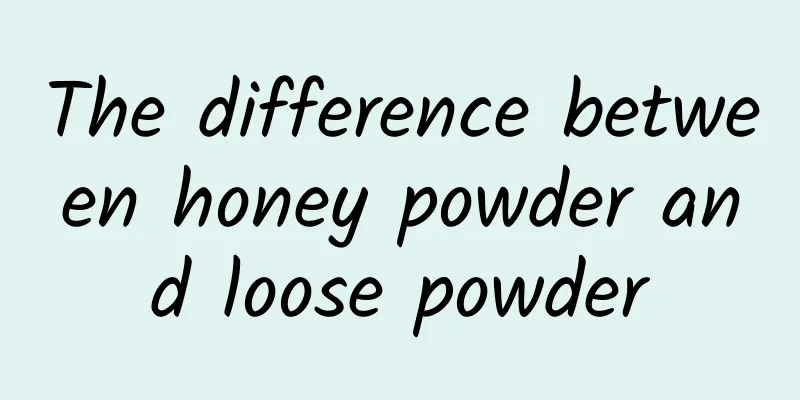 The difference between honey powder and loose powder